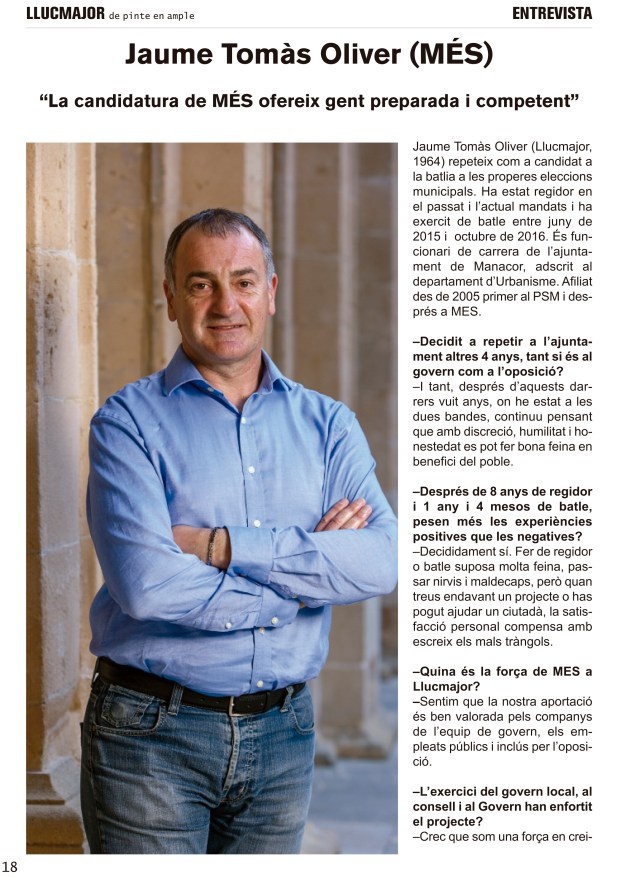 LLUCMAJOR de pinte en ample

ENTREVISTA

Jaume Tomàs Oliver (MÉS)

“La candidatura de MÉS ofereix gent preparada i competent”

Jaume Tomàs Oliver (Llucmajor, 1964) repeteix com a candidat a la batlia a les properes eleccions municipals. Ha estat regidor en el passat i l’actual mandats i ha exercit de batle entre juny de 2015 i octubre de 2016. És funcionari de carrera de l’ajuntament de Manacor, adscrit al departament d’Urbanisme. Afiliat des de 2005 primer al PSM i després a MES.

–Decidit a repetir a l’ajuntament altres 4 anys, tant si és al govern com a l’oposició?
–I tant, després d’aquests darrers vuit anys, on he estat a les dues bandes, continuu pensant que amb discreció, humilitat i honestedat es pot fer bona feina en benefici del poble.

–Després de 8 anys de regidor i 1 any i 4 mesos de batle, pesen més les experiències positives que les negatives?
–Decididament sí. Fer de regidor o batle suposa molta feina, passar nirvis i maldecaps, però quan treus endavant un projecte o has pogut ajudar un ciutadà, la satisfacció personal compensa amb escreix els mals tràngols.

–Quina és la força de MES a Llucmajor?
–Sentim que la nostra aportació és ben valorada pels companys de l’equip de govern, els empleats públics i inclús per l’oposició.

–L’exercici del govern local, al consell i al Govern han enfortit el projecte?
–Crec que som una força en crei-

18